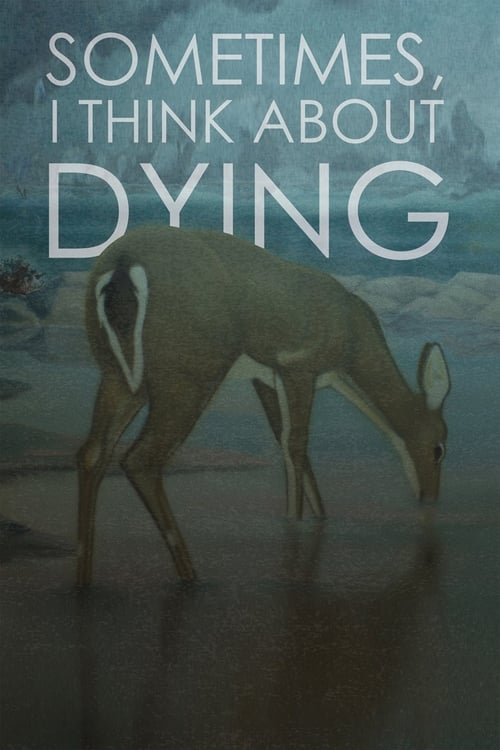 SOMETIMES,
I THINK ABOUT
DYING